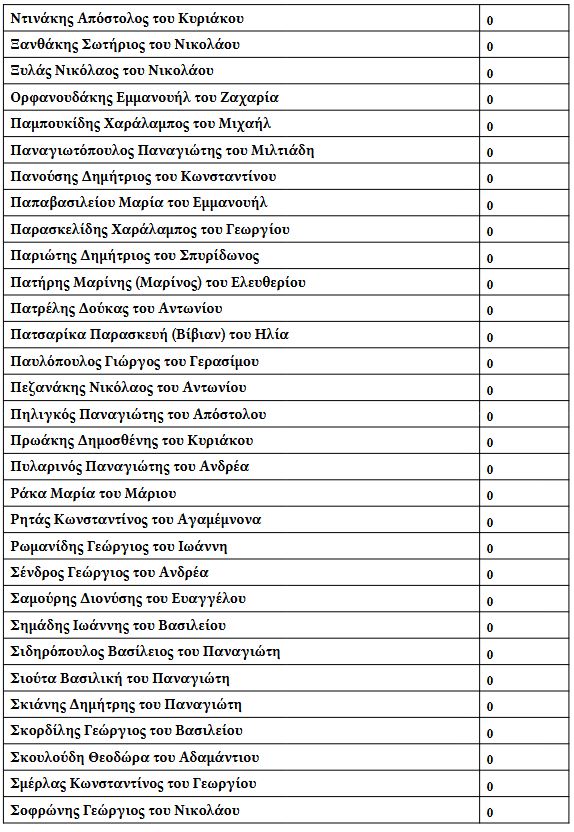 | | |
|---|---|
| Ντινάκης Απόστολος του Κυριάκου | 0 |
| Ξανθάκης Σωτήριος του Νικολάου | 0 |
| Ξυλάς Νικόλαος του Νικολάου | 0 |
| Ορφανουδάκης Εμμανουήλ του Ζαχαρία | 0 |
| Παμπουκίδης Χαράλαμπος του Μιχαήλ | 0 |
| Παναγιωτόπουλος Παναγιώτης του Μιλτιάδη | 0 |
| Πανούσης Δημήτριος του Κωνσταντίνου | 0 |
| Παπαβασιλείου Μαρία του Εμμανουήλ | 0 |
| Παρασκελίδης Χαράλαμπος του Γεωργίου | 0 |
| Παριώτης Δημήτριος του Σπυρίδωνος | 0 |
| Πατήρης Μαρίνης (Μαρίνος) του Ελευθερίου | 0 |
| Πατρέλης Δούκας του Αντωνίου | 0 |
| Πατσαρίκα Παρασκευή (Βίβιαν) του Ηλία | 0 |
| Παυλόπουλος Γιώργος του Γερασίμου | 0 |
| Πεζανάκης Νικόλαος του Αντωνίου | 0 |
| Πηλιγκός Παναγιώτης του Απόστολου | 0 |
| Πρωάκης Δημοσθένης του Κυριάκου | 0 |
| Πυλαρινός Παναγιώτης του Ανδρέα | 0 |
| Ράκα Μαρία του Μάριου | 0 |
| Ρητάς Κωνσταντίνος του Αγαμέμνονα | 0 |
| Ρωμανίδης Γεώργιος του Ιωάννη | 0 |
| Σένδρος Γεώργιος του Ανδρέα | 0 |
| Σαμούρης Διονύσης του Ευαγγέλου | 0 |
| Σημάδης Ιωάννης του Βασιλείου | 0 |
| Σιδηρόπουλος Βασίλειος του Παναγιώτη | 0 |
| Σιούτα Βασιλική του Παναγιώτη | 0 |
| Σκιάνης Δημήτρης του Παναγιώτη | 0 |
| Σκορδίλης Γεώργιος του Βασιλείου | 0 |
| Σκουλούδη Θεοδώρα του Αδαμάντιου | 0 |
| Σμέρλας Κωνσταντίνος του Γεωργίου | 0 |
| Σοφρώνης Γεώργιος του Νικολάου | 0 |